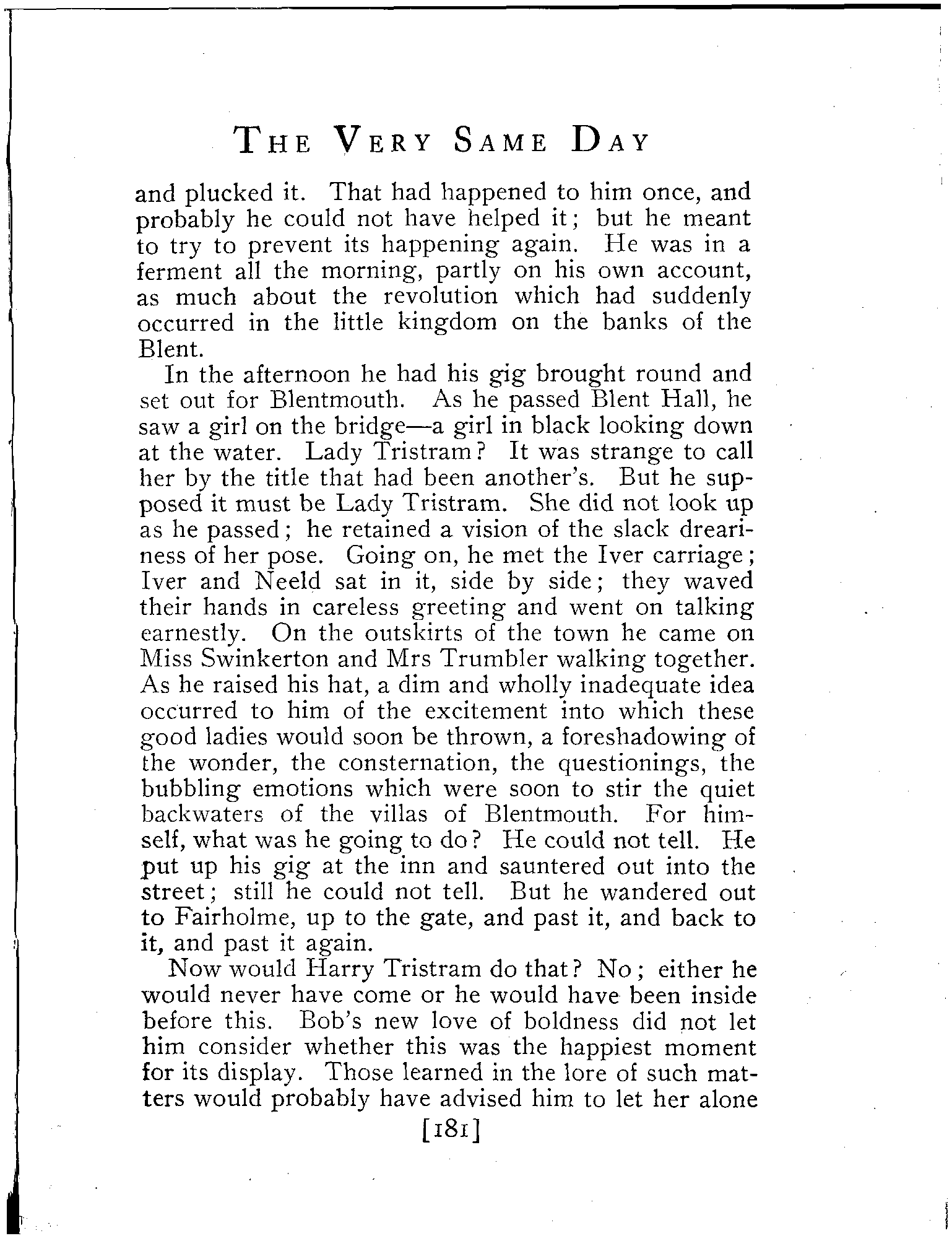 THE VERY SAME DAY

and plucked it. That had happened to him once, and probably he could not have helped it; but he meant to try to prevent its happening again. He was in a ferment all the morning, partly on his own account, as much about the revolution which had suddenly occurred in the little kingdom on the banks of the Blent.

In the afternoon he had his gig brought round and set out for Blentmouth. As he passed Blent Hall, he saw a girl on the bridge—a girl in black looking down at the water. Lady Tristram? It was strange to call her by the title that had been another's. But he supposed it must be Lady Tristram. She did not look up as he passed; he retained a vision of the slack dreariness of her pose. Going on, he met the Iver carriage; Iver and Neeld sat in it, side by side; they waved their hands in careless greeting and went on talking earnestly. On the outskirts of the town he came on Miss Swinkerton and Mrs Trumbler walking together. As he raised his hat, a dim and wholly inadequate idea occurred to him of the excitement into which these good ladies would soon be thrown, a foreshadowing of the wonder, the consternation, the questionings, the bubbling emotions which were soon to stir the quiet backwaters of the villas of Blentmouth. For himself, what was he going to do? He could not tell. He put up his gig at the inn and sauntered out into the street; still he could not tell. But he wandered out to Fairholme, up to the gate, and past it, and back to it, and past it again.

Now would Harry Tristram do that? No; either he would never have come or he would have been inside before this. Bob's new love of boldness did not let him consider whether this was the happiest moment for its display. Those learned in the lore of such matters would probably have advised him to let her alone

[181]